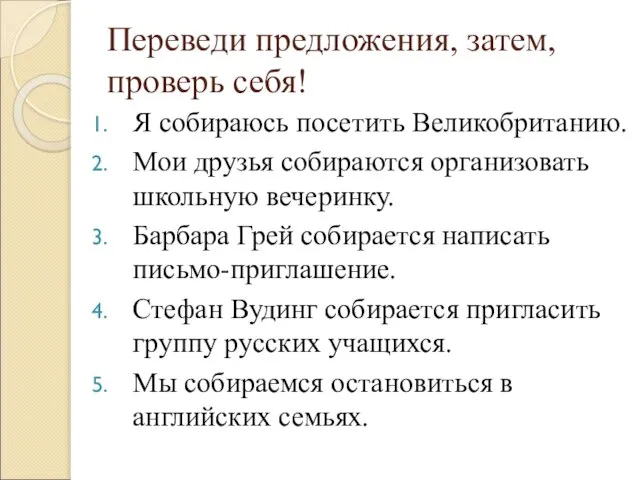 Переведи предложения, затем, проверь себя!

1. Я собираюсь посетить Великобританию.
2. Мои друзья собираются организовать школьную вечеринку.
3. Барбара Грей собирается написать письмо-приглашение.
4. Стефан Вудинг собирается пригласить группу русских учащихся.
5. Мы собираемся остановиться в английских семьях.